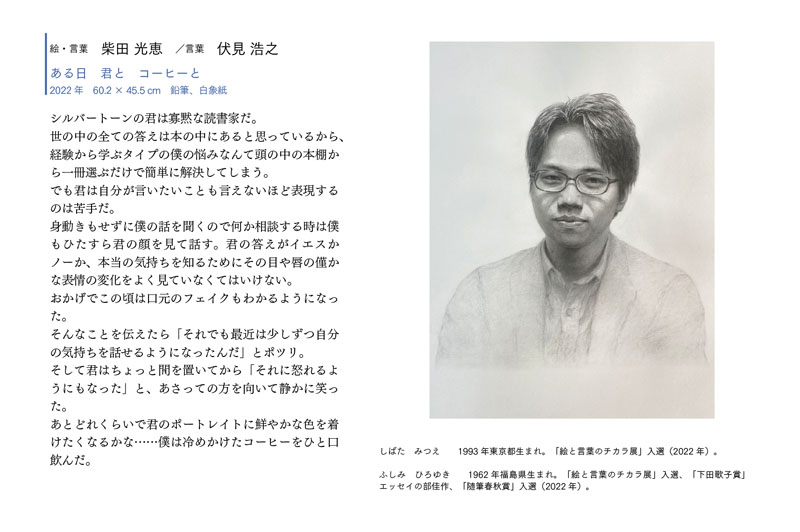 絵・言葉　柴田 光恵　／言葉　伏見 浩之

ある日　君と　コーヒーと

2022 年　60.2 × 45.5 cm　鉛筆、白象紙

シルバートーンの君は寡黙な読書家だ。
世の中の全ての答えは本の中にあると思っているから、経験から学ぶタイプの僕の悩みなんて頭の中の本棚から一冊選ぶだけで簡単に解決してしまう。
でも君は自分が言いたいことも言えないほど表現するのは苦手だ。
身動きもせずに僕の話を聞くので何か相談する時は僕もひたすら君の顔を見て話す。君の答えがイエスかノーか、本当の気持ちを知るためにその目や唇の僅かな表情の変化をよく見ていなくてはいけない。
おかげでこの頃は口元のフェイクもわかるようになった。
そんなことを伝えたら「それでも最近は少しずつ自分の気持ちを話せるようになったんだ」とポツリ。
そして君はちょっと間を置いてから「それに怒れるようにもなった」と、あさっての方を向いて静かに笑った。
あとどれくらいで君のポートレイトに鮮やかな色を着けたくなるかな……僕は冷めかけたコーヒーをひと口飲んだ。

しばた　みつえ　　1993 年東京都生まれ。「絵と言葉のチカラ展」入選（2022 年）。

ふしみ　ひろゆき　　1962 年福島県生まれ。「絵と言葉のチカラ展」入選、「下田歌子賞」エッセイの部佳作、「随筆春秋賞」入選（2022 年）。